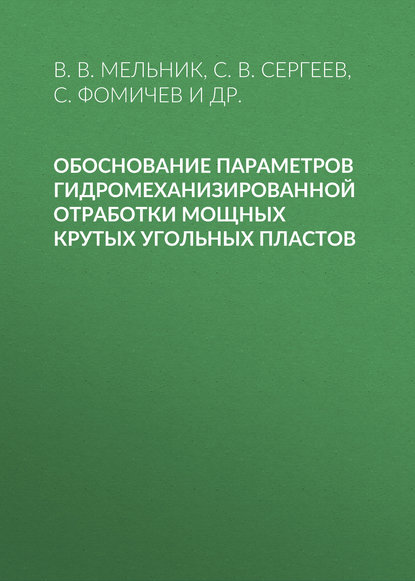 В. В. МЕЛЬНИК, С. В. СЕРГЕЕВ, С. ФОМИЧЕВ И ДР.

ОБОСНОВАНИЕ ПАРАМЕТРОВ ГИДРОМЕХАНИЗИРОВАННОЙ ОТРАБОТКИ МОЩНЫХ КРУТЫХ УГОЛЬНЫХ ПЛАСТОВ